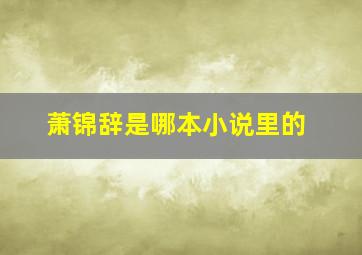 萧锦辞是哪本小说里的